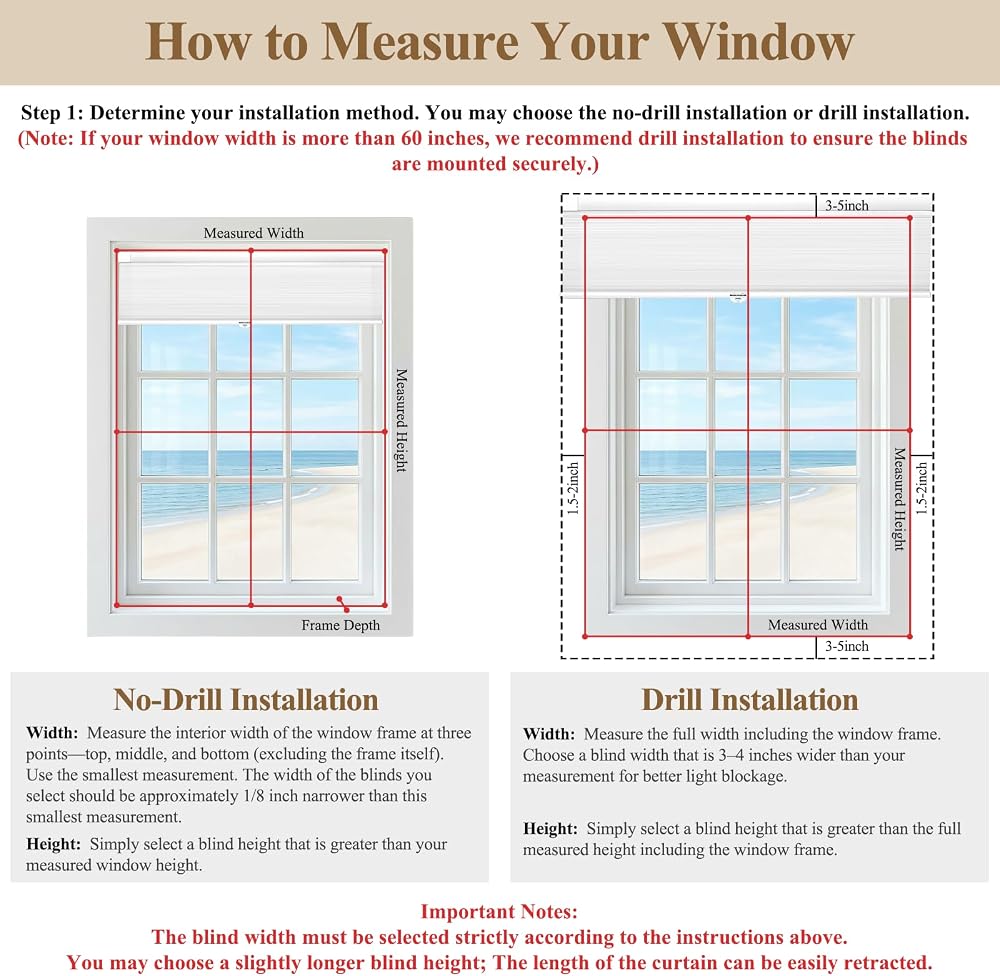 How to Measure Your Window

Step 1: Determine your installation method. You may choose the no-drill installation or drill installation.
(Note: If your window width is more than 60 inches, we recommend drill installation to ensure the blinds are mounted securely.)

Measured Width
Measured Height
Frame Depth

3-5inch
1.5-2inch
Measured Height
1.5-2inch
Measured Width
3-5inch

No-Drill Installation

Width: Measure the interior width of the window frame at three points—top, middle, and bottom (excluding the frame itself). Use the smallest measurement. The width of the blinds you select should be approximately 1/8 inch narrower than this smallest measurement.

Height: Simply select a blind height that is greater than your measured window height.

Drill Installation

Width: Measure the full width including the window frame. Choose a blind width that is 3–4 inches wider than your measurement for better light blockage.

Height: Simply select a blind height that is greater than the full measured height including the window frame.

Important Notes:
The blind width must be selected strictly according to the instructions above.
You may choose a slightly longer blind height; The length of the curtain can be easily retracted.